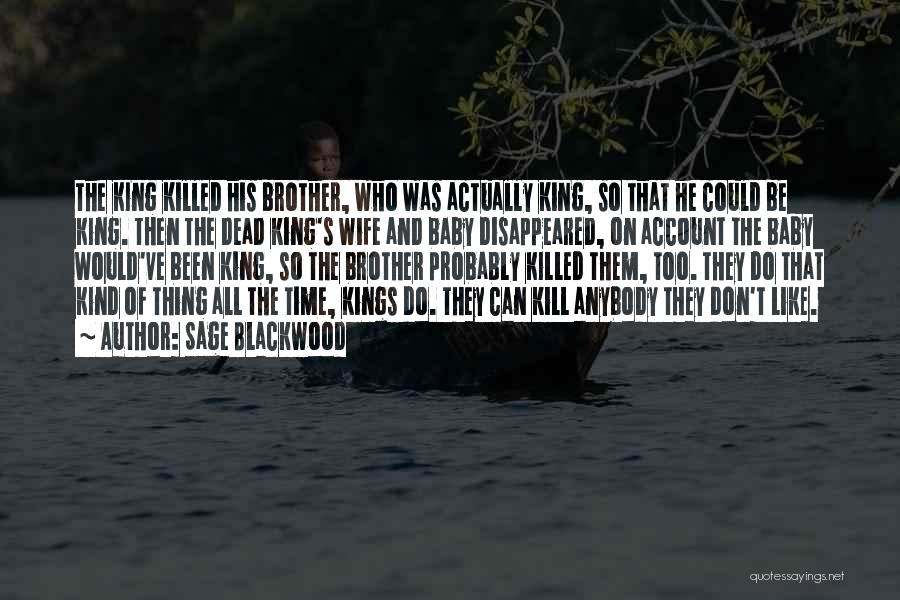 THE KING KILLED HIS BROTHER, WHO WAS ACTUALLY KING, SO THAT HE COULD BE KING. THEN THE DEAD KING'S WIFE AND BABY DISAPPEARED, ON ACCOUNT THE BABY WOULD'VE BEEN KING, SO THE BROTHER PROBABLY KILLED THEM, TOO. THEY DO THAT KIND OF THING ALL THE TIME, KINGS DO. THEY CAN KILL ANYBODY THEY DON'T LIKE.
~ AUTHOR: SAGE BLACKWOOD

quotessayings.net